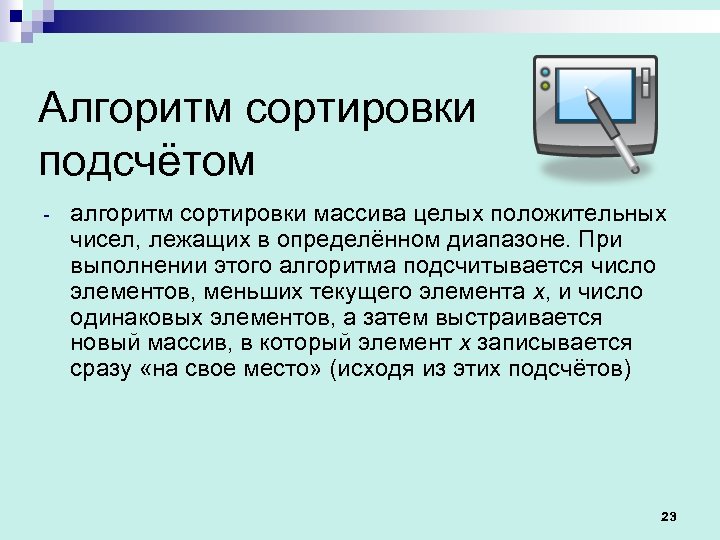 Алгоритм сортировки подсчётом

- алгоритм сортировки массива целых положительных чисел, лежащих в определённом диапазоне. При выполнении этого алгоритма подсчитывается число элементов, меньших текущего элемента $x$, и число одинаковых элементов, а затем выстраивается новый массив, в который элемент $x$ записывается сразу «на свое место» (исходя из этих подсчётов)

23